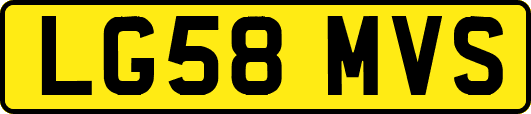 LG58 MVS